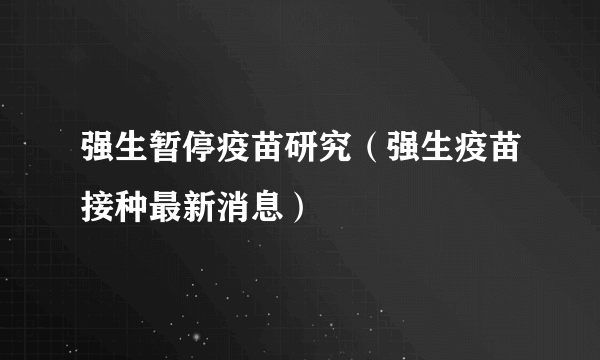 强生暂停疫苗研究（强生疫苗接种最新消息）